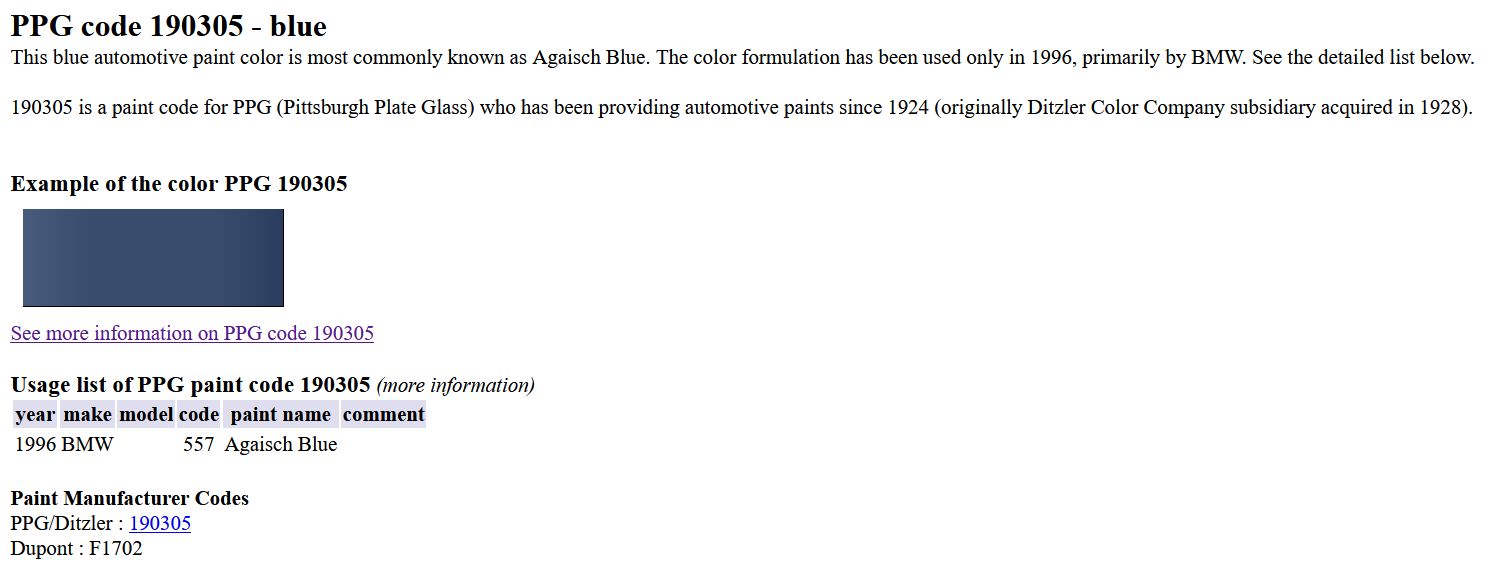 PPG code 190305 - blue

This blue automotive paint color is most commonly known as Agaisch Blue. The color formulation has been used only in 1996, primarily by BMW. See the detailed list below.

190305 is a paint code for PPG (Pittsburgh Plate Glass) who has been providing automotive paints since 1924 (originally Ditzler Color Company subsidiary acquired in 1928).

Example of the color PPG 190305

See more information on PPG code 190305

Usage list of PPG paint code 190305 (more information)

| year | make | model | code | paint name | comment |
|---|---|---|---|---|---|
| 1996 | BMW | | 557 | Agaisch Blue | |

Paint Manufacturer Codes
PPG/Ditzler : 190305
Dupont : F1702